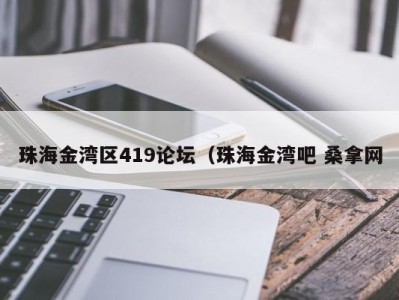 珠海金湾区419论坛（珠海金湾吧 桑拿网